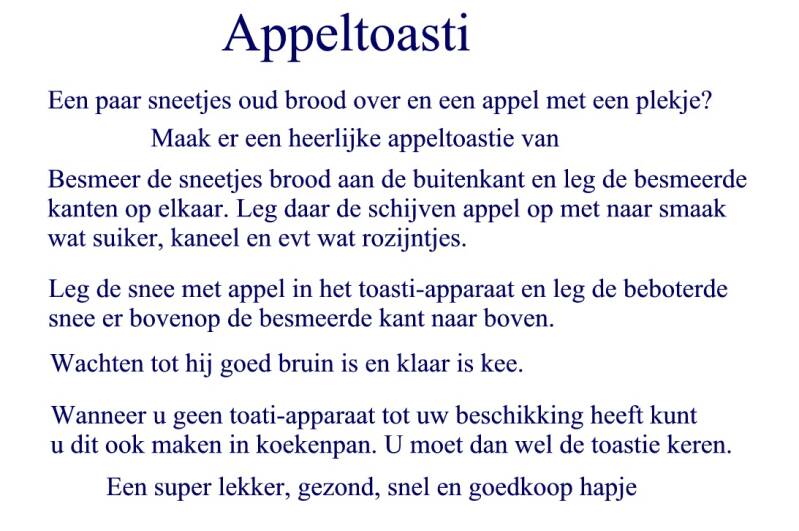 Appeltoasti

Een paar sneetjes oud brood over en een appel met een plekje?

Maak er een heerlijke appeltoastie van

Besmeer de sneetjes brood aan de buitenkant en leg de besmeerde kanten op elkaar. Leg daar de schijven appel op met naar smaak wat suiker, kaneel en evt wat rozijntjes.

Leg de snee met appel in het toasti-apparaat en leg de beboterde snee er bovenop de besmeerde kant naar boven.

Wachten tot hij goed bruin is en klaar is kee.

Wanneer u geen toati-apparaat tot uw beschikking heeft kunt u dit ook maken in koekenpan. U moet dan wel de toastie keren.

Een super lekker, gezond, snel en goedkoop hapje